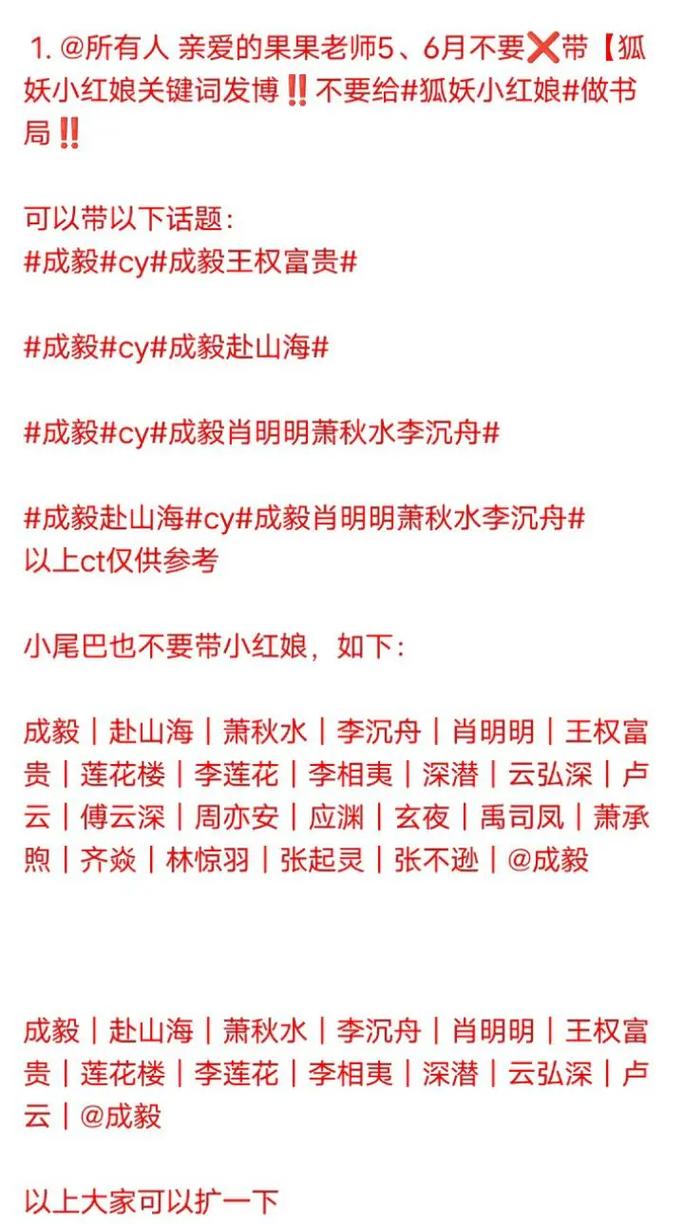 1. @所有人 亲爱的果果老师5、6月不要❌带【狐妖小红娘关键词发博‼️不要给#狐妖小红娘#做书局‼️

可以带以下话题：
#成毅#cy#成毅王权富贵#

#成毅#cy#成毅赴山海#

#成毅#cy#成毅肖明明萧秋水李沉舟#

#成毅赴山海#cy#成毅肖明明萧秋水李沉舟#
以上ct仅供参考

小尾巴也不要带小红娘，如下：

成毅｜赴山海｜萧秋水｜李沉舟｜肖明明｜王权富贵｜莲花楼｜李莲花｜李相夷｜深潜｜云弘深｜卢云｜傅云深｜周亦安｜应渊｜玄夜｜禹司凤｜萧承煦｜齐焱｜林惊羽｜张起灵｜张不逊｜@成毅

成毅｜赴山海｜萧秋水｜李沉舟｜肖明明｜王权富贵｜莲花楼｜李莲花｜李相夷｜深潜｜云弘深｜卢云｜@成毅

以上大家可以扩一下